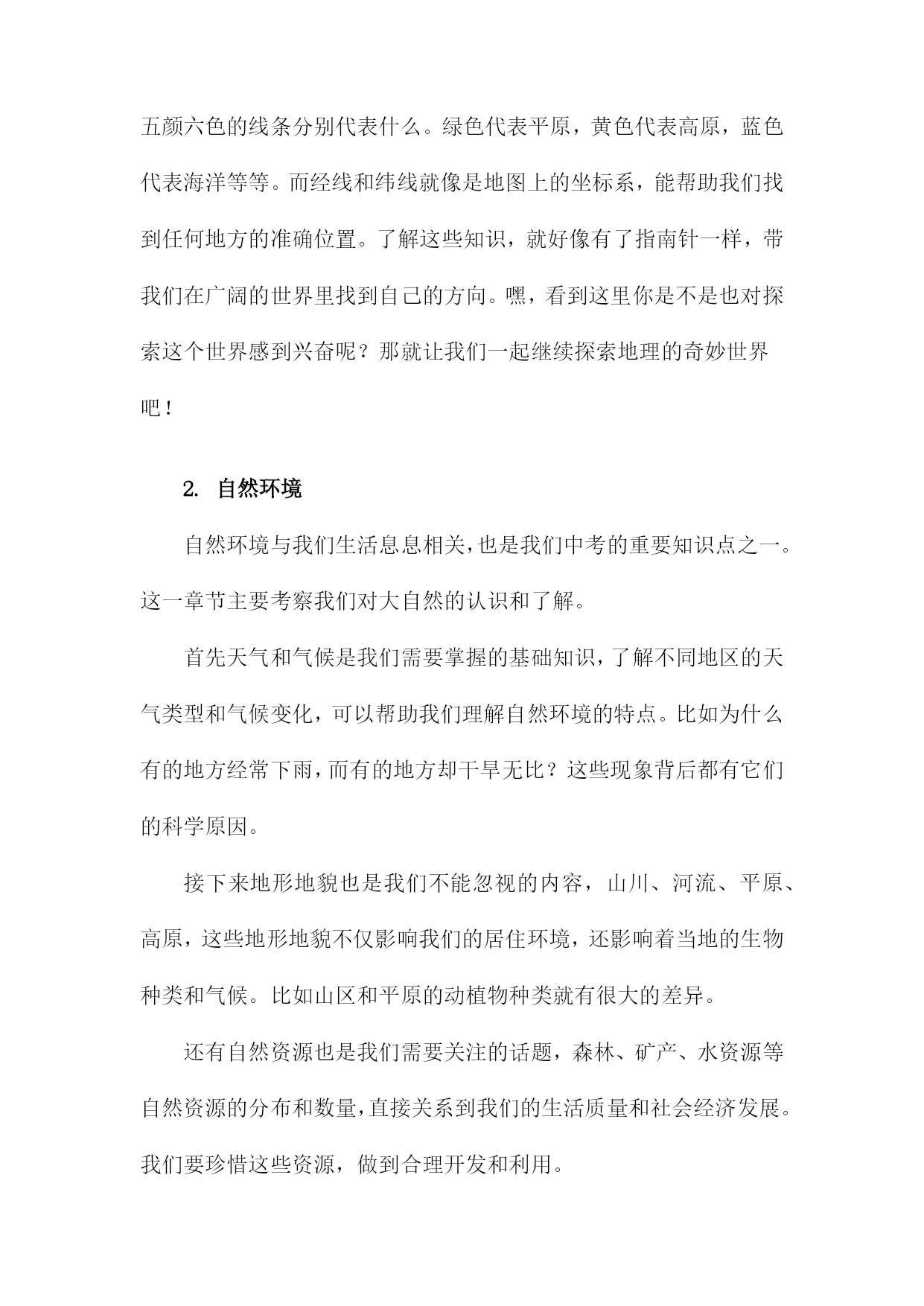 五颜六色的线条分别代表什么。绿色代表平原，黄色代表高原，蓝色代表海洋等等。而经线和纬线就像是地图上的坐标系，能帮助我们找到任何地方的准确位置。了解这些知识，就好像有了指南针一样，带我们在广阔的世界里找到自己的方向。嘿，看到这里你是不是也对探索这个世界感到兴奋呢？那就让我们一起继续探索地理的奇妙世界吧！

2. 自然环境

自然环境与我们生活息息相关，也是我们中考的重要知识点之一。这一章节主要考察我们对大自然的认识和了解。

首先天气和气候是我们需要掌握的基础知识，了解不同地区的天气类型和气候变化，可以帮助我们理解自然环境的特点。比如为什么有的地方经常下雨，而有的地方却干旱无比？这些现象背后都有它们的科学原因。

接下来地形地貌也是我们不能忽视的内容，山川、河流、平原、高原，这些地形地貌不仅影响我们的居住环境，还影响着当地的生物种类和气候。比如山区和平原的动植物种类就有很大的差异。

还有自然资源也是我们需要关注的话题，森林、矿产、水资源等自然资源的分布和数量，直接关系到我们的生活质量和社会经济发展。我们要珍惜这些资源，做到合理开发和利用。